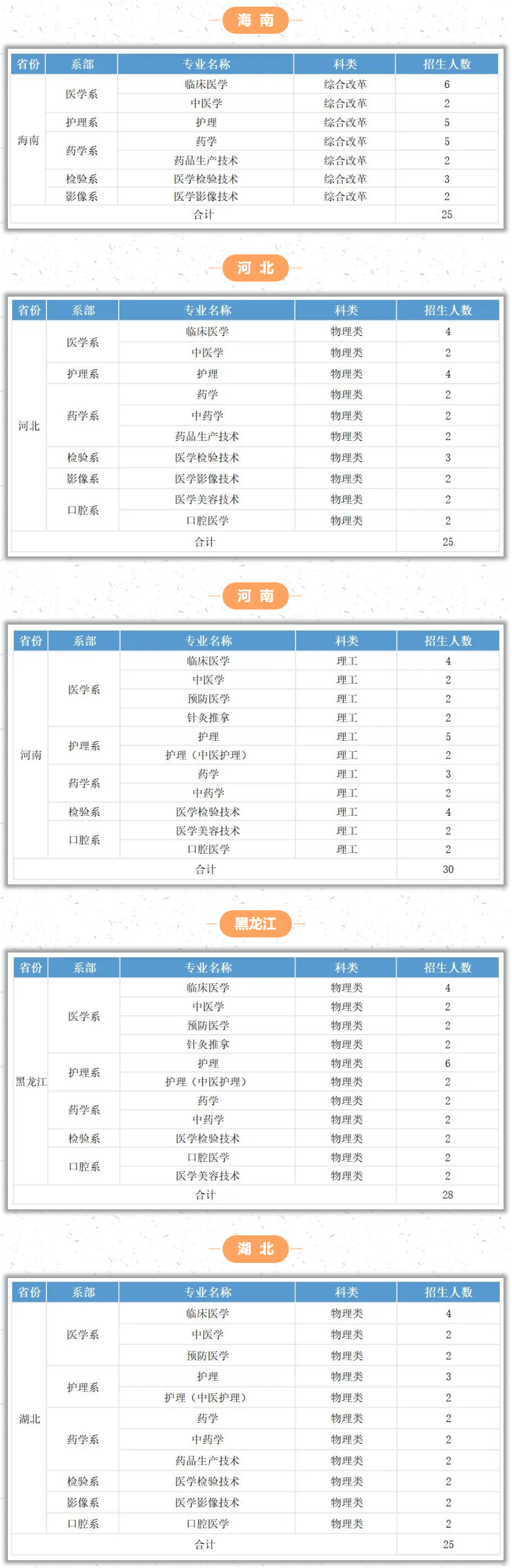 海 南

| 省份 | 系部 | 专业名称 | 科类 | 招生人数 |
|---|---|---|---|---|
| 海南 | 医学系 | 临床医学 | 综合改革 | 6 |
| | | 中医学 | 综合改革 | 2 |
| | 护理系 | 护理 | 综合改革 | 5 |
| | 药学系 | 药学 | 综合改革 | 5 |
| | | 药品生产技术 | 综合改革 | 2 |
| | 检验系 | 医学检验技术 | 综合改革 | 3 |
| | 影像系 | 医学影像技术 | 综合改革 | 2 |
| 合计 | | | | 25 |

河 北

| 省份 | 系部 | 专业名称 | 科类 | 招生人数 |
|---|---|---|---|---|
| 河北 | 医学系 | 临床医学 | 物理类 | 4 |
| | | 中医学 | 物理类 | 2 |
| | 护理系 | 护理 | 物理类 | 4 |
| | 药学系 | 药学 | 物理类 | 2 |
| | | 中药学 | 物理类 | 2 |
| | | 药品生产技术 | 物理类 | 2 |
| | 检验系 | 医学检验技术 | 物理类 | 3 |
| | 影像系 | 医学影像技术 | 物理类 | 2 |
| | 口腔系 | 医学美容技术 | 物理类 | 2 |
| | | 口腔医学 | 物理类 | 2 |
| 合计 | | | | 25 |

河 南

| 省份 | 系部 | 专业名称 | 科类 | 招生人数 |
|---|---|---|---|---|
| 河南 | 医学系 | 临床医学 | 理工 | 4 |
| | | 中医学 | 理工 | 2 |
| | | 预防医学 | 理工 | 2 |
| | | 针灸推拿 | 理工 | 2 |
| | 护理系 | 护理 | 理工 | 5 |
| | | 护理（中医护理） | 理工 | 2 |
| | 药学系 | 药学 | 理工 | 3 |
| | | 中药学 | 理工 | 2 |
| | 检验系 | 医学检验技术 | 理工 | 4 |
| | 口腔系 | 医学美容技术 | 理工 | 2 |
| | | 口腔医学 | 理工 | 2 |
| 合计 | | | | 30 |

黑龙江

| 省份 | 系部 | 专业名称 | 科类 | 招生人数 |
|---|---|---|---|---|
| 黑龙江 | 医学系 | 临床医学 | 物理类 | 4 |
| | | 中医学 | 物理类 | 2 |
| | | 预防医学 | 物理类 | 2 |
| | | 针灸推拿 | 物理类 | 2 |
| | 护理系 | 护理 | 物理类 | 6 |
| | | 护理（中医护理） | 物理类 | 2 |
| | 药学系 | 药学 | 物理类 | 2 |
| | | 中药学 | 物理类 | 2 |
| | 检验系 | 医学检验技术 | 物理类 | 2 |
| | 口腔系 | 口腔医学 | 物理类 | 2 |
| | | 医学美容技术 | 物理类 | 2 |
| 合计 | | | | 28 |

湖 北

| 省份 | 系部 | 专业名称 | 科类 | 招生人数 |
|---|---|---|---|---|
| 湖北 | 医学系 | 临床医学 | 物理类 | 4 |
| | | 中医学 | 物理类 | 2 |
| | | 预防医学 | 物理类 | 2 |
| | 护理系 | 护理 | 物理类 | 3 |
| | | 护理（中医护理） | 物理类 | 2 |
| | 药学系 | 药学 | 物理类 | 2 |
| | | 中药学 | 物理类 | 2 |
| | | 药品生产技术 | 物理类 | 2 |
| | 检验系 | 医学检验技术 | 物理类 | 2 |
| | 影像系 | 医学影像技术 | 物理类 | 2 |
| | 口腔系 | 口腔医学 | 物理类 | 2 |
| 合计 | | | | 25 |